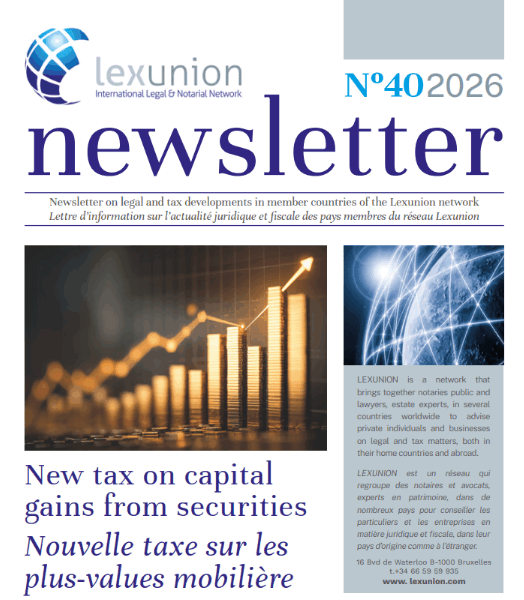 lexunion
International Legal & Notarial Network

Nº40 2026

newsletter

Newsletter on legal and tax developments in member countries of the Lexunion network
Lettre d'information sur l'actualité juridique et fiscale des pays membres du réseau Lexunion

New tax on capital gains from securities
Nouvelle taxe sur les plus-values mobilière

LEXUNION is a network that brings together notaries public and lawyers, estate experts, in several countries worldwide to advise private individuals and businesses on legal and tax matters, both in their home countries and abroad.

LEXUNION est un réseau qui regroupe des notaires et avocats, experts en patrimoine, dans de nombreux pays pour conseiller les particuliers et les entreprises en matière juridique et fiscale, dans leur pays d'origine comme à l'étranger.

16 Bvd de Waterloo B-1000 Bruxelles
t.+34 66 59 59 935
www. lexunion.com